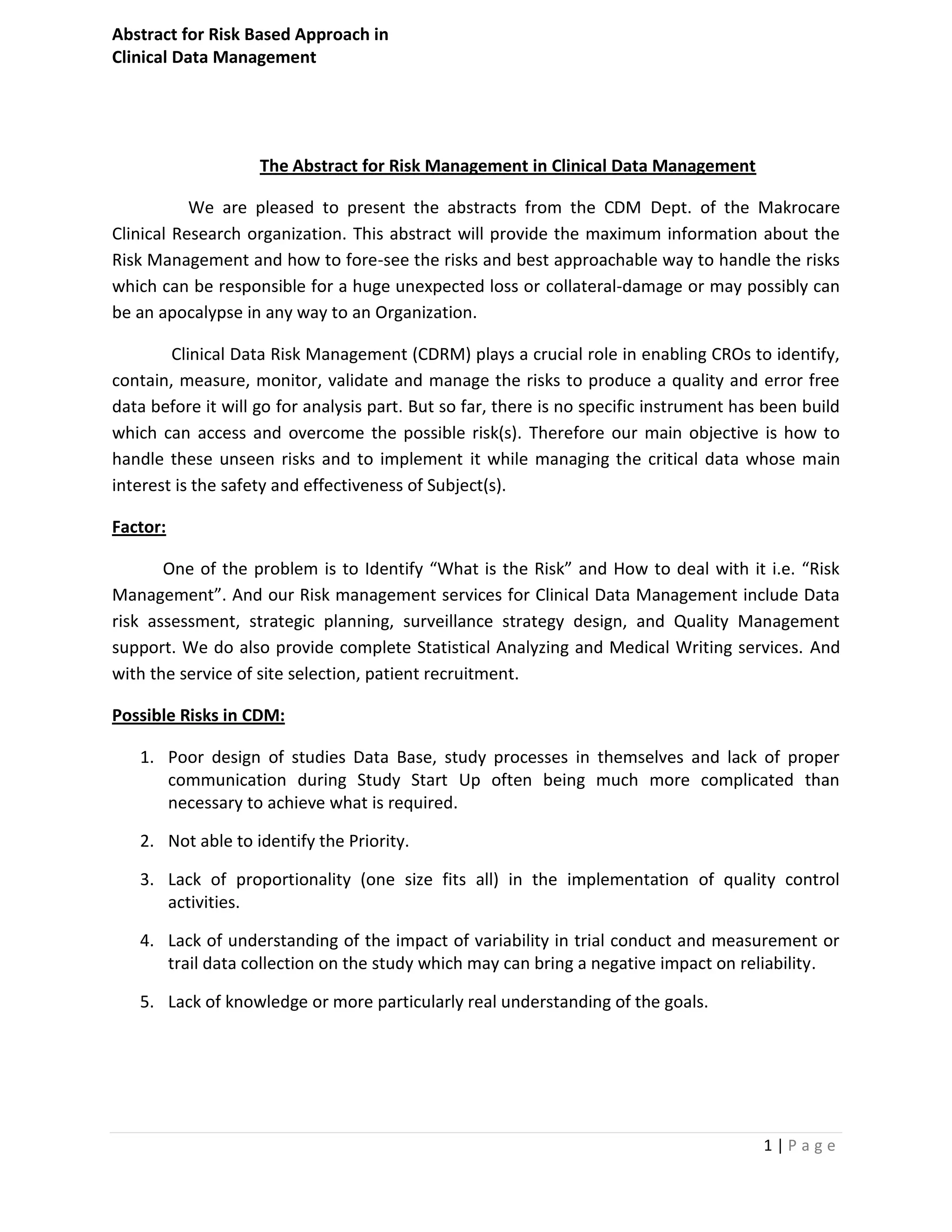 Abstract for Risk Based Approach in
Clinical Data Management

The Abstract for Risk Management in Clinical Data Management

We are pleased to present the abstracts from the CDM Dept. of the Makrocare Clinical Research organization. This abstract will provide the maximum information about the Risk Management and how to fore-see the risks and best approachable way to handle the risks which can be responsible for a huge unexpected loss or collateral-damage or may possibly can be an apocalypse in any way to an Organization.

Clinical Data Risk Management (CDRM) plays a crucial role in enabling CROs to identify, contain, measure, monitor, validate and manage the risks to produce a quality and error free data before it will go for analysis part. But so far, there is no specific instrument has been build which can access and overcome the possible risk(s). Therefore our main objective is how to handle these unseen risks and to implement it while managing the critical data whose main interest is the safety and effectiveness of Subject(s).

Factor:

One of the problem is to Identify “What is the Risk” and How to deal with it i.e. “Risk Management”. And our Risk management services for Clinical Data Management include Data risk assessment, strategic planning, surveillance strategy design, and Quality Management support. We do also provide complete Statistical Analyzing and Medical Writing services. And with the service of site selection, patient recruitment.

Possible Risks in CDM:

1. Poor design of studies Data Base, study processes in themselves and lack of proper communication during Study Start Up often being much more complicated than necessary to achieve what is required.

2. Not able to identify the Priority.

3. Lack of proportionality (one size fits all) in the implementation of quality control activities.

4. Lack of understanding of the impact of variability in trial conduct and measurement or trail data collection on the study which may can bring a negative impact on reliability.

5. Lack of knowledge or more particularly real understanding of the goals.

1 | P a g e